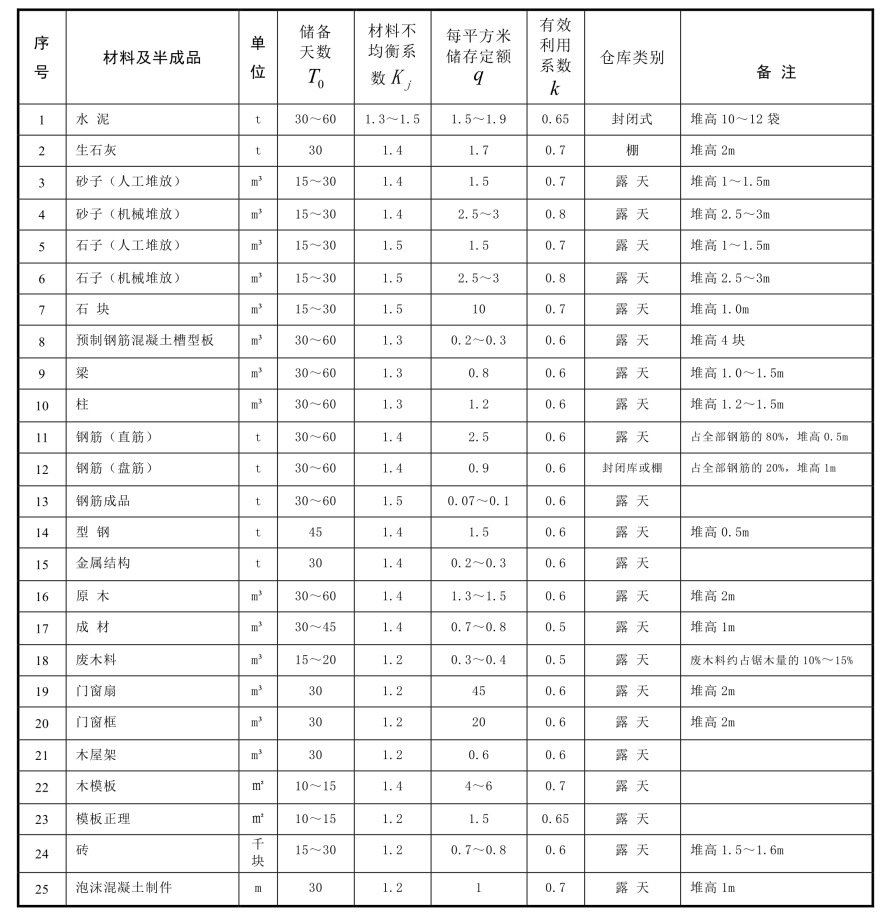 | 序号 | 材料及半成品 | 单位 | 储备天数 $T_0$ | 材料不均衡系数 $K_j$ | 每平方米储存定额 $q$ | 有效利用系数 $k$ | 仓库类别 | 备 注 |
|---|---|---|---|---|---|---|---|---|
| 1 | 水 泥 | t | 30～60 | 1.3～1.5 | 1.5～1.9 | 0.65 | 封闭式 | 堆高 10～12 袋 |
| 2 | 生石灰 | t | 30 | 1.4 | 1.7 | 0.7 | 棚 | 堆高 2m |
| 3 | 砂子（人工堆放） | m³ | 15～30 | 1.4 | 1.5 | 0.7 | 露 天 | 堆高 1～1.5m |
| 4 | 砂子（机械堆放） | m³ | 15～30 | 1.4 | 2.5～3 | 0.8 | 露 天 | 堆高 2.5～3m |
| 5 | 石子（人工堆放） | m³ | 15～30 | 1.5 | 1.5 | 0.7 | 露 天 | 堆高 1～1.5m |
| 6 | 石子（机械堆放） | m³ | 15～30 | 1.5 | 2.5～3 | 0.8 | 露 天 | 堆高 2.5～3m |
| 7 | 石 块 | m³ | 15～30 | 1.5 | 10 | 0.7 | 露 天 | 堆高 1.0m |
| 8 | 预制钢筋混凝土槽型板 | m³ | 30～60 | 1.3 | 0.2～0.3 | 0.6 | 露 天 | 堆高 4 块 |
| 9 | 梁 | m³ | 30～60 | 1.3 | 0.8 | 0.6 | 露 天 | 堆高 1.0～1.5m |
| 10 | 柱 | m³ | 30～60 | 1.3 | 1.2 | 0.6 | 露 天 | 堆高 1.2～1.5m |
| 11 | 钢筋（直筋） | t | 30～60 | 1.4 | 2.5 | 0.6 | 露 天 | 占全部钢筋的 80%，堆高 0.5m |
| 12 | 钢筋（盘筋） | t | 30～60 | 1.4 | 0.9 | 0.6 | 封闭库或棚 | 占全部钢筋的 20%，堆高 1m |
| 13 | 钢筋成品 | t | 30～60 | 1.5 | 0.07～0.1 | 0.6 | 露 天 | |
| 14 | 型 钢 | t | 45 | 1.4 | 1.5 | 0.6 | 露 天 | 堆高 0.5m |
| 15 | 金属结构 | t | 30 | 1.4 | 0.2～0.3 | 0.6 | 露 天 | |
| 16 | 原 木 | m³ | 30～60 | 1.4 | 1.3～1.5 | 0.6 | 露 天 | 堆高 2m |
| 17 | 成 材 | m³ | 30～45 | 1.4 | 0.7～0.8 | 0.5 | 露 天 | 堆高 1m |
| 18 | 废木料 | m³ | 15～20 | 1.2 | 0.3～0.4 | 0.5 | 露 天 | 废木料约占锯木量的 10%～15% |
| 19 | 门窗扇 | m³ | 30 | 1.2 | 45 | 0.6 | 露 天 | 堆高 2m |
| 20 | 门窗框 | m³ | 30 | 1.2 | 20 | 0.6 | 露 天 | 堆高 2m |
| 21 | 木屋架 | m³ | 30 | 1.2 | 0.6 | 0.6 | 露 天 | |
| 22 | 木模板 | m² | 10～15 | 1.4 | 4～6 | 0.7 | 露 天 | |
| 23 | 模板正理 | m² | 10～15 | 1.2 | 1.5 | 0.65 | 露 天 | |
| 24 | 砖 | 千块 | 15～30 | 1.2 | 0.7～0.8 | 0.6 | 露 天 | 堆高 1.5～1.6m |
| 25 | 泡沫混凝土制件 | m | 30 | 1.2 | 1 | 0.7 | 露 天 | 堆高 1m |